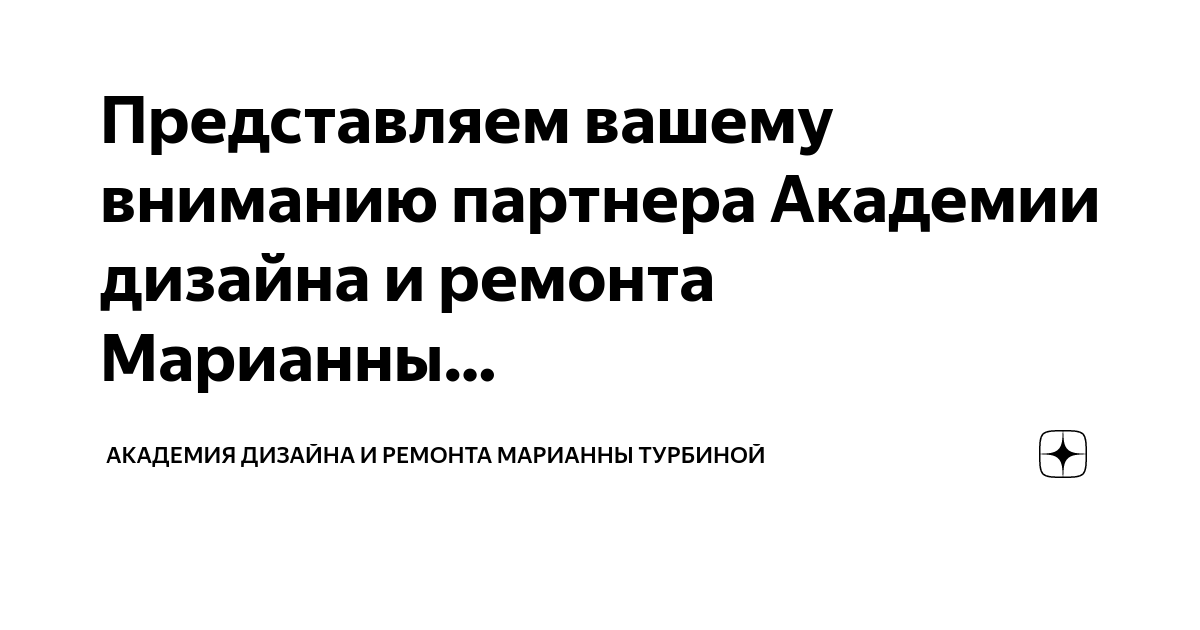 Представляем вашему вниманию партнера Академии дизайна и ремонта Марианны...

АКАДЕМИЯ ДИЗАЙНА И РЕМОНТА МАРИАННЫ ТУРБИНОЙ